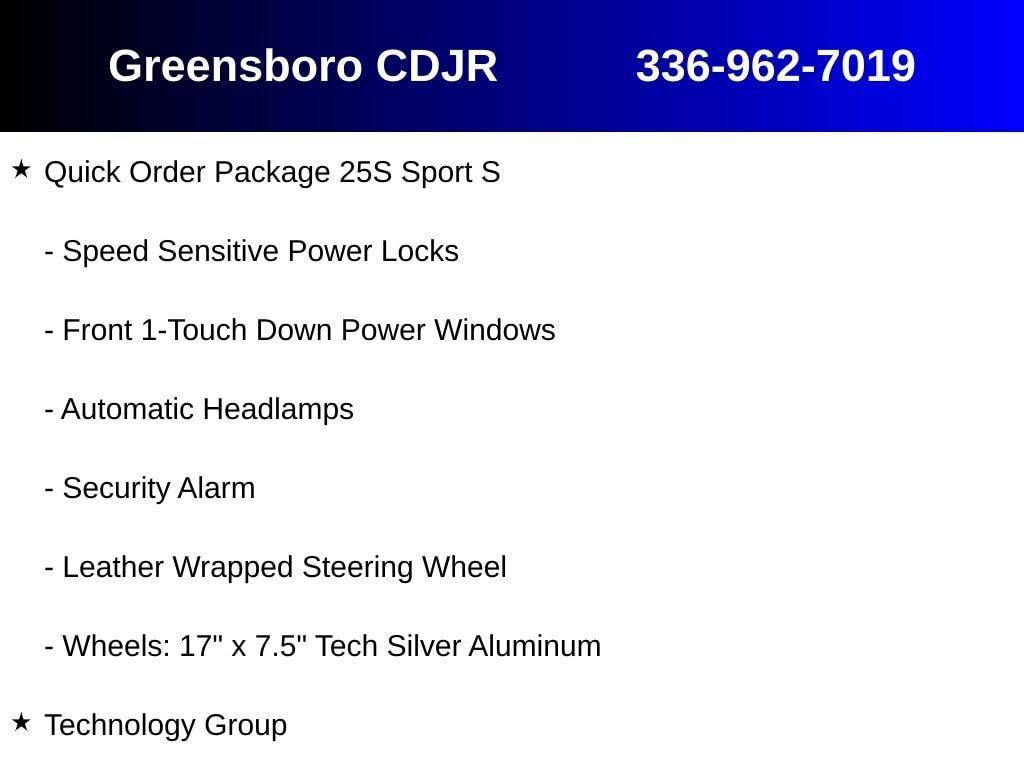 Greensboro CDJR 336-962-7019

★ Quick Order Package 25S Sport S

- Speed Sensitive Power Locks

- Front 1-Touch Down Power Windows

- Automatic Headlamps

- Security Alarm

- Leather Wrapped Steering Wheel

- Wheels: 17" x 7.5" Tech Silver Aluminum

★ Technology Group